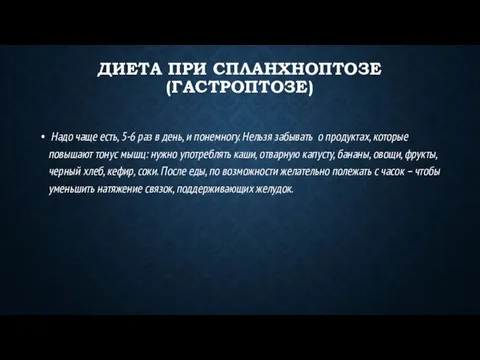 ДИЕТА ПРИ СПЛАНХНОПТОЗЕ (ГАСТРОПТОЗЕ)

• Надо чаще есть, 5-6 раз в день, и понемногу. Нельзя забывать о продуктах, которые повышают тонус мышц: нужно употреблять каши, отварную капусту, бананы, овощи, фрукты, черный хлеб, кефир, соки. После еды, по возможности желательно полежать с часок – чтобы уменьшить натяжение связок, поддерживающих желудок.